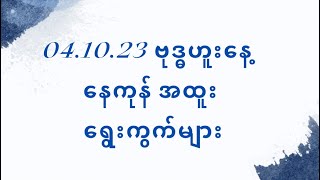 04.10.23 ဗုဒ္ဓဟူးနေ့

နေကုန် အထူး

ရွေးကွက်များ